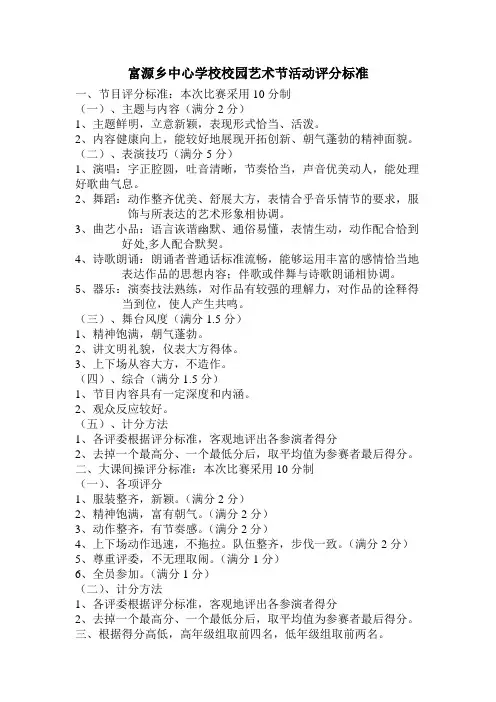 富源乡中心学校校园艺术节活动评分标准

一、节目评分标准：本次比赛采用 10 分制

（一）、主题与内容（满分 2 分）

1、主题鲜明，立意新颖，表现形式恰当、活泼。

2、内容健康向上，能较好地展现开拓创新、朝气蓬勃的精神面貌。

（二）、表演技巧（满分 5 分）

1、演唱：字正腔圆，吐音清晰，节奏恰当，声音优美动人，能处理好歌曲气息。

2、舞蹈：动作整齐优美、舒展大方，表情合乎音乐情节的要求，服饰与所表达的艺术形象相协调。

3、曲艺小品：语言诙谐幽默、通俗易懂，表情生动，动作配合恰到好处,多人配合默契。

4、诗歌朗诵：朗诵者普通话标准流畅，能够运用丰富的感情恰当地表达作品的思想内容；伴歌或伴舞与诗歌朗诵相协调。

5、器乐：演奏技法熟练，对作品有较强的理解力，对作品的诠释得当到位，使人产生共鸣。

（三）、舞台风度（满分 1.5 分）

1、精神饱满，朝气蓬勃。

2、讲文明礼貌，仪表大方得体。

3、上下场从容大方，不造作。

（四）、综合（满分 1.5 分）

1、节目内容具有一定深度和内涵。

2、观众反应较好。

（五）、计分方法

1、各评委根据评分标准，客观地评出各参演者得分

2、去掉一个最高分、一个最低分后，取平均值为参赛者最后得分。

二、大课间操评分标准：本次比赛采用 10 分制

（一)、各项评分

1、服装整齐，新颖。（满分 2 分）

2、精神饱满，富有朝气。（满分 2 分）

3、动作整齐，有节奏感。（满分 2 分）

4、上下场动作迅速，不拖拉。队伍整齐，步伐一致。（满分 2 分）

5、尊重评委，不无理取闹。（满分 1 分）

6、全员参加。（满分 1 分）

（二)、计分方法

1、各评委根据评分标准，客观地评出各参演者得分

2、去掉一个最高分、一个最低分后，取平均值为参赛者最后得分。

三、根据得分高低，高年级组取前四名，低年级组取前两名。